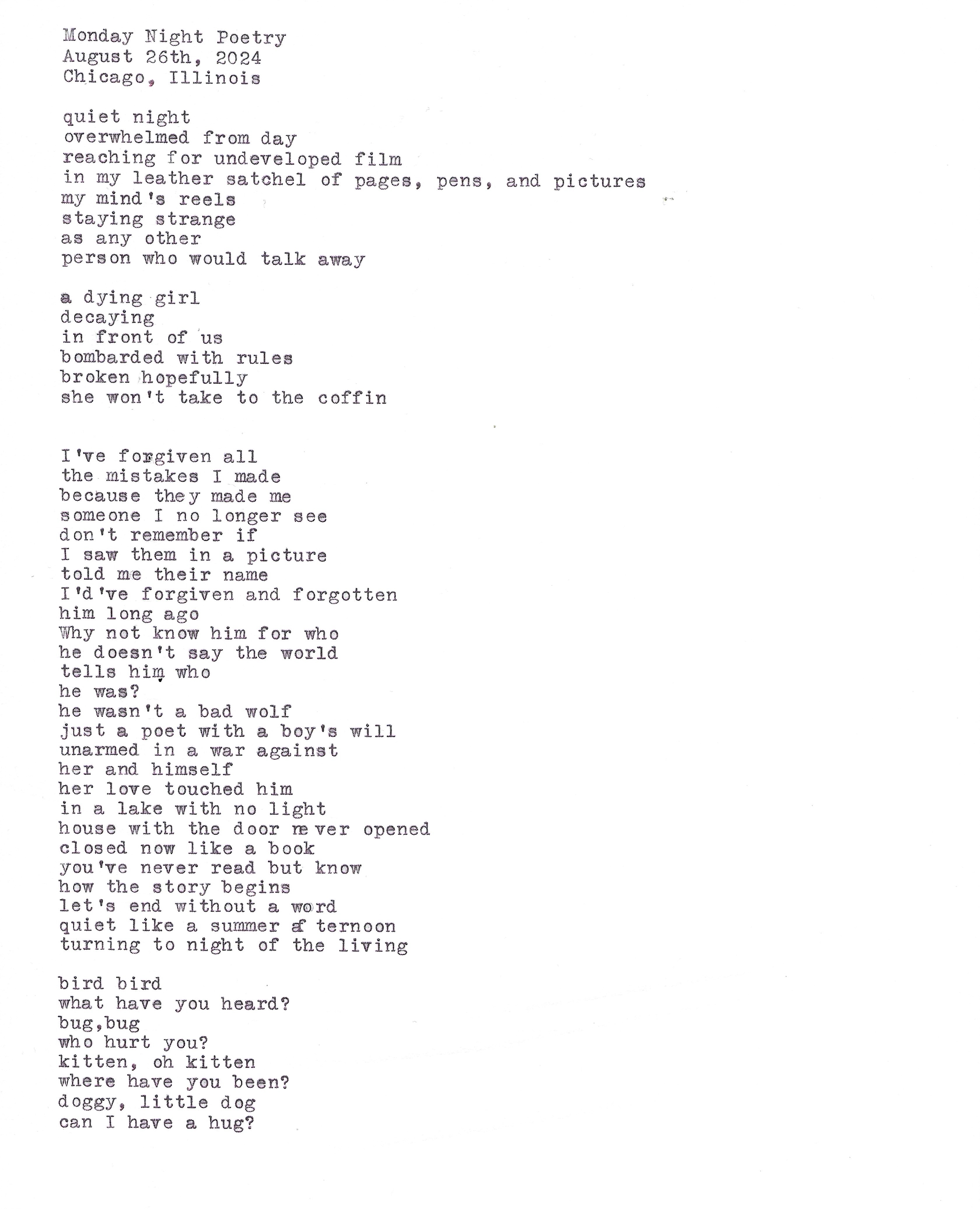 Monday Night Poetry
August 26th, 2024
Chicago, Illinois

quiet night
overwhelmed from day
reaching for undeveloped film
in my leather satchel of pages, pens, and pictures
my mind's reels
staying strange
as any other
person who would talk away

a dying girl
decaying
in front of us
bombarded with rules
broken hopefully
she won't take to the coffin

I've forgiven all
the mistakes I made
because they made me
someone I no longer see
don't remember if
I saw them in a picture
told me their name
I'd've forgiven and forgotten
him long ago
Why not know him for who
he doesn't say the world
tells him who
he was?
he wasn't a bad wolf
just a poet with a boy's will
unarmed in a war against
her and himself
her love touched him
in a lake with no light
house with the door never opened
closed now like a book
you've never read but know
how the story begins
let's end without a word
quiet like a summer afternoon
turning to night of the living

bird bird
what have you heard?
bug,bug
who hurt you?
kitten, oh kitten
where have you been?
doggy, little dog
can I have a hug?